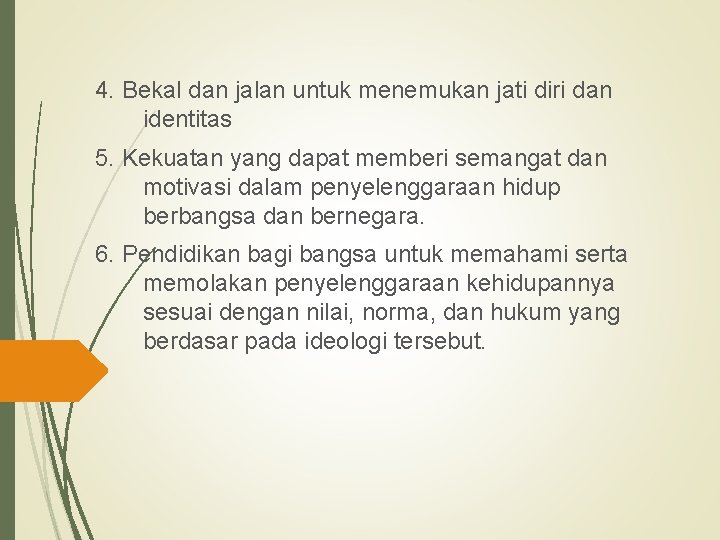 4. Bekal dan jalan untuk menemukan jati diri dan identitas

5. Kekuatan yang dapat memberi semangat dan motivasi dalam penyelenggaraan hidup berbangsa dan bernegara.

6. Pendidikan bagi bangsa untuk memahami serta memolakan penyelenggaraan kehidupannya sesuai dengan nilai, norma, dan hukum yang berdasar pada ideologi tersebut.